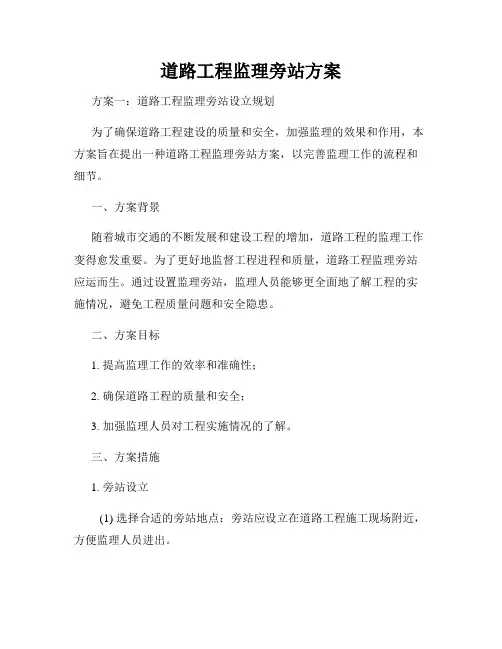 道路工程监理旁站方案

方案一：道路工程监理旁站设立规划

为了确保道路工程建设的质量和安全，加强监理的效果和作用，本方案旨在提出一种道路工程监理旁站方案，以完善监理工作的流程和细节。

一、方案背景

随着城市交通的不断发展和建设工程的增加，道路工程的监理工作变得愈发重要。为了更好地监督工程进程和质量，道路工程监理旁站应运而生。通过设置监理旁站，监理人员能够更全面地了解工程的实施情况，避免工程质量问题和安全隐患。

二、方案目标

1. 提高监理工作的效率和准确性；

2. 确保道路工程的质量和安全；

3. 加强监理人员对工程实施情况的了解。

三、方案措施

1. 旁站设立

(1) 选择合适的旁站地点：旁站应设立在道路工程施工现场附近，方便监理人员进出。